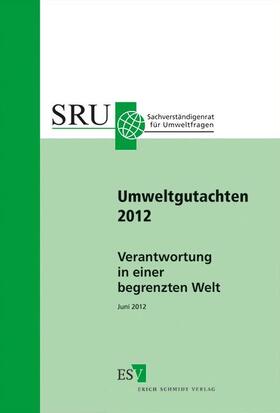 SRU
Sachverständigenrat für Umweltfragen

Umweltgutachten 2012

Verantwortung in einer begrenzten Welt

Juni 2012

ESV
ERICH SCHMIDT VERLAG